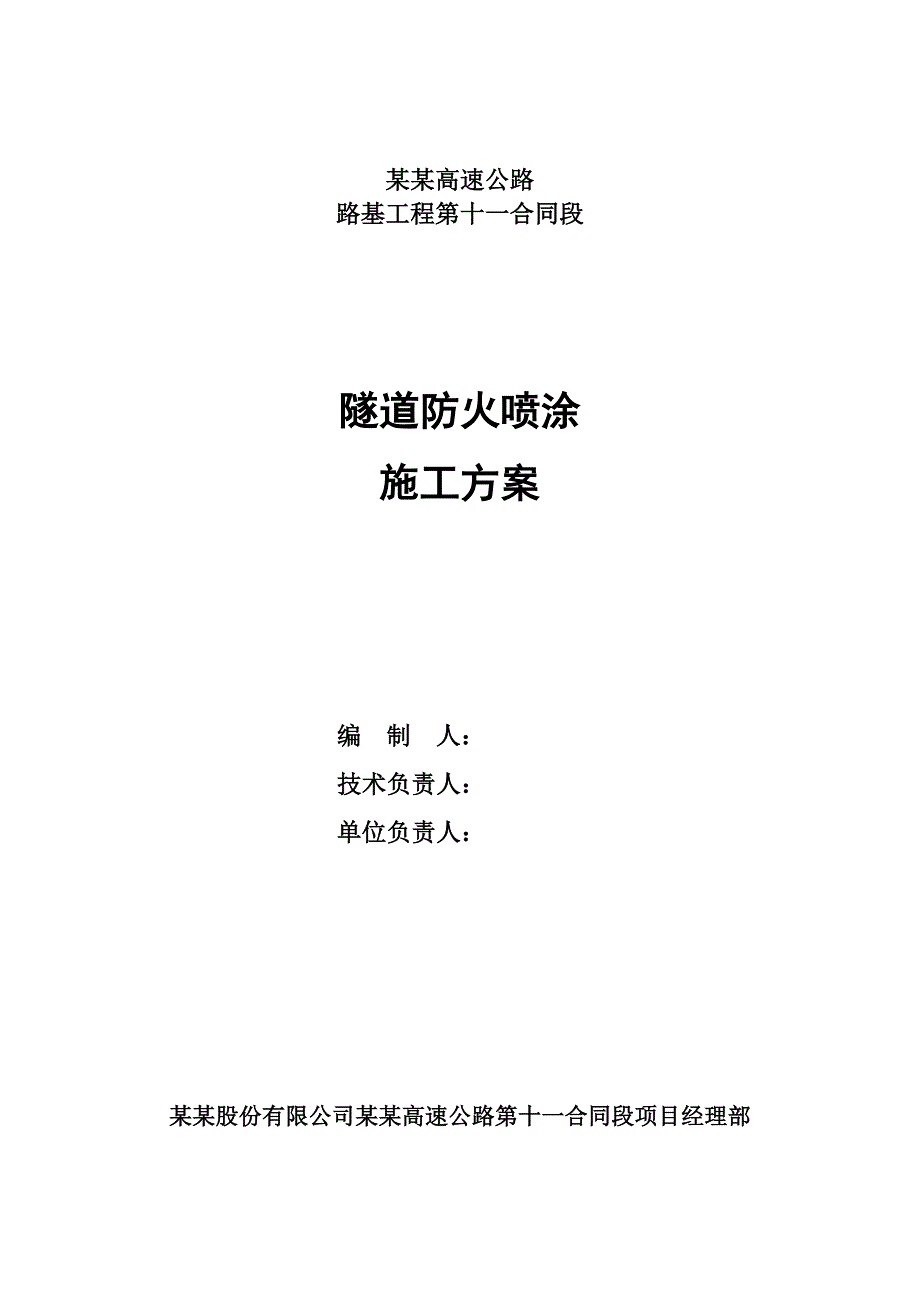 某某高速公路
路基工程第十一合同段

隧道防火喷涂
施工方案

编　制　人：
技术负责人：
单位负责人：

某某股份有限公司某某高速公路第十一合同段项目经理部